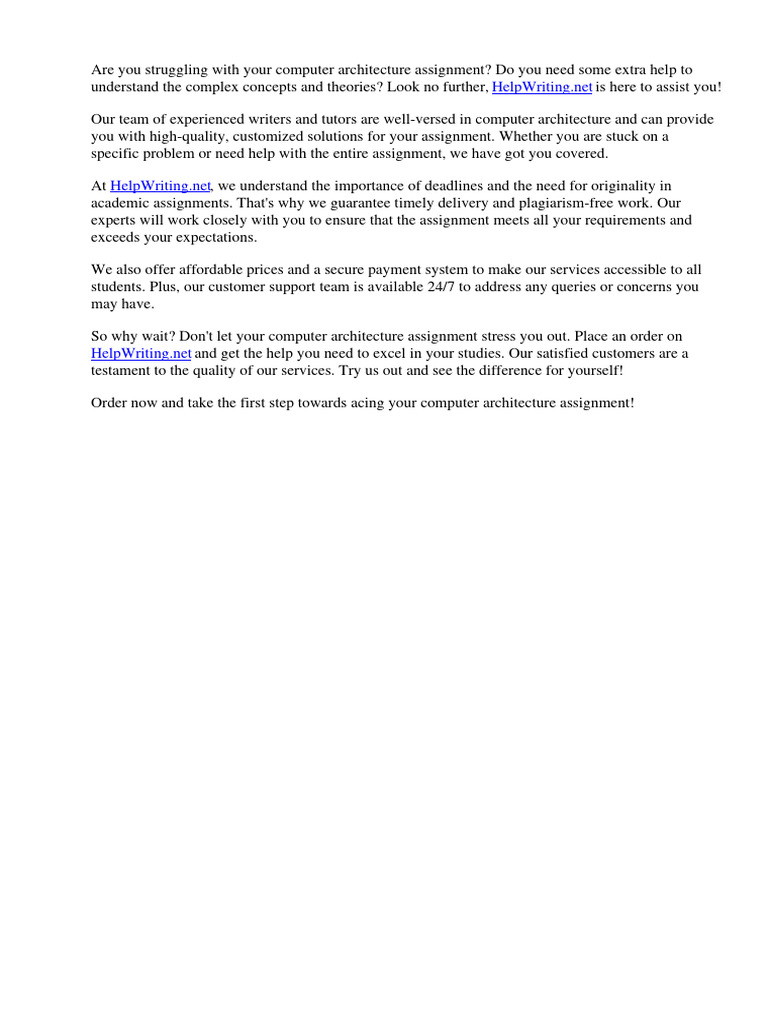 Are you struggling with your computer architecture assignment? Do you need some extra help to understand the complex concepts and theories? Look no further, HelpWriting.net is here to assist you!

Our team of experienced writers and tutors are well-versed in computer architecture and can provide you with high-quality, customized solutions for your assignment. Whether you are stuck on a specific problem or need help with the entire assignment, we have got you covered.

At HelpWriting.net, we understand the importance of deadlines and the need for originality in academic assignments. That's why we guarantee timely delivery and plagiarism-free work. Our experts will work closely with you to ensure that the assignment meets all your requirements and exceeds your expectations.

We also offer affordable prices and a secure payment system to make our services accessible to all students. Plus, our customer support team is available 24/7 to address any queries or concerns you may have.

So why wait? Don't let your computer architecture assignment stress you out. Place an order on HelpWriting.net and get the help you need to excel in your studies. Our satisfied customers are a testament to the quality of our services. Try us out and see the difference for yourself!

Order now and take the first step towards acing your computer architecture assignment!